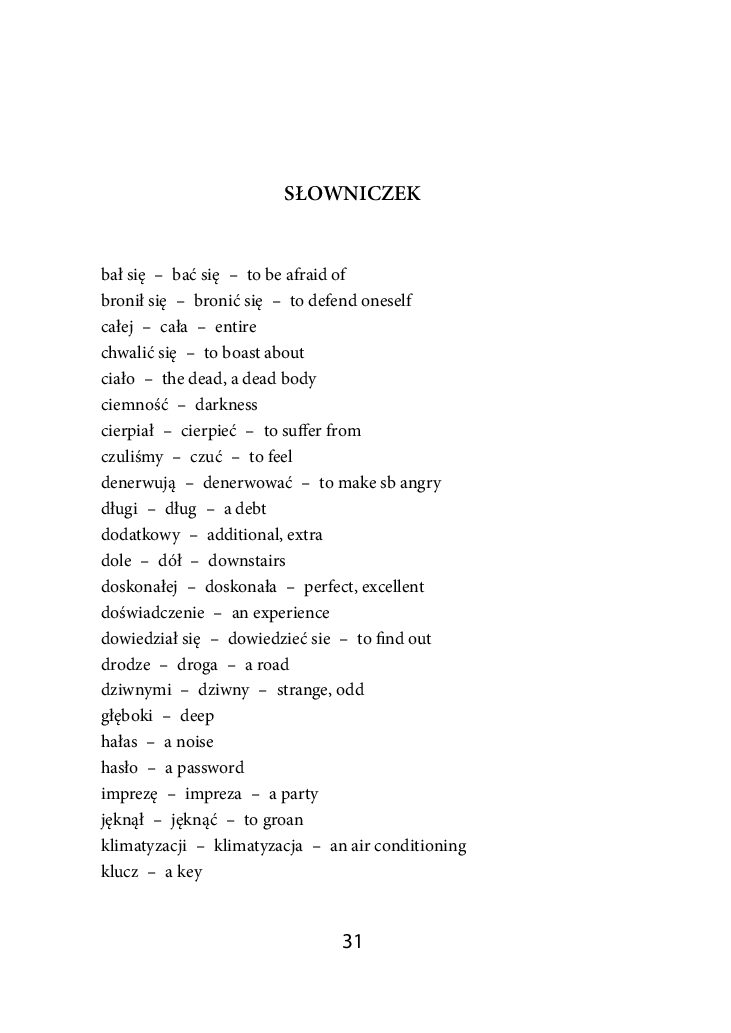 SŁOWNICZEK

bał się – bać się – to be afraid of
bronił się – bronić się – to defend oneself
całej – cała – entire
chwalić się – to boast about
ciało – the dead, a dead body
ciemność – darkness
cierpiał – cierpieć – to suffer from
czuliśmy – czuć – to feel
denerwują – denerwować – to make sb angry
długi – dług – a debt
dodatkowy – additional, extra
dole – dół – downstairs
doskonałej – doskonała – perfect, excellent
doświadczenie – an experience
dowiedział się – dowiedzieć sie – to find out
drodze – droga – a road
dziwnymi – dziwny – strange, odd
głęboki – deep
hałas – a noise
hasło – a password
imprezę – impreza – a party
jęknął – jęknąć – to groan
klimatyzacji – klimatyzacja – an air conditioning
klucz – a key

31